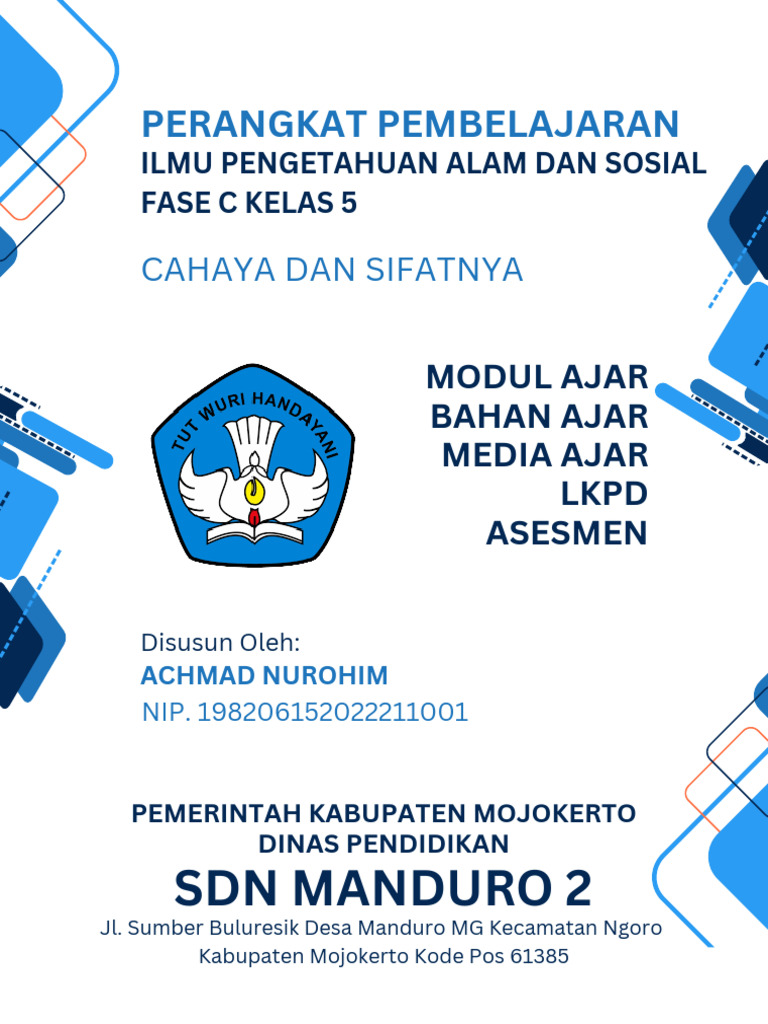 PERANGKAT PEMBELAJARAN
ILMU PENGETAHUAN ALAM DAN SOSIAL
FASE C KELAS 5

CAHAYA DAN SIFATNYA

TUT WURI HANDAYANI

MODUL AJAR
BAHAN AJAR
MEDIA AJAR
LKPD
ASESMEN

Disusun Oleh:
ACHMAD NUROHIM
NIP. 198206152022211001

PEMERINTAH KABUPATEN MOJOKERTO
DINAS PENDIDIKAN
SDN MANDURO 2
Jl. Sumber Buluresik Desa Manduro MG Kecamatan Ngoro Kabupaten Mojokerto Kode Pos 61385